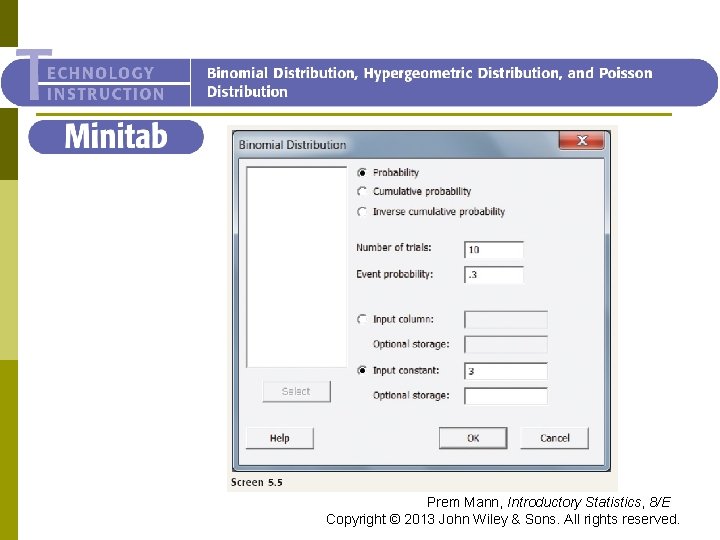 TECHNOLOGY INSTRUCTION

Binomial Distribution, Hypergeometric Distribution, and Poisson Distribution

Minitab

Binomial Distribution

X

Probability
Cumulative probability
Inverse cumulative probability

Number of trials: 10
Event probability: .3

Input column:
Optional storage:
Input constant: 3
Optional storage:

Select

Help
OK
Cancel

Screen 5.5

Prem Mann, Introductory Statistics, 8/E
Copyright © 2013 John Wiley & Sons. All rights reserved.